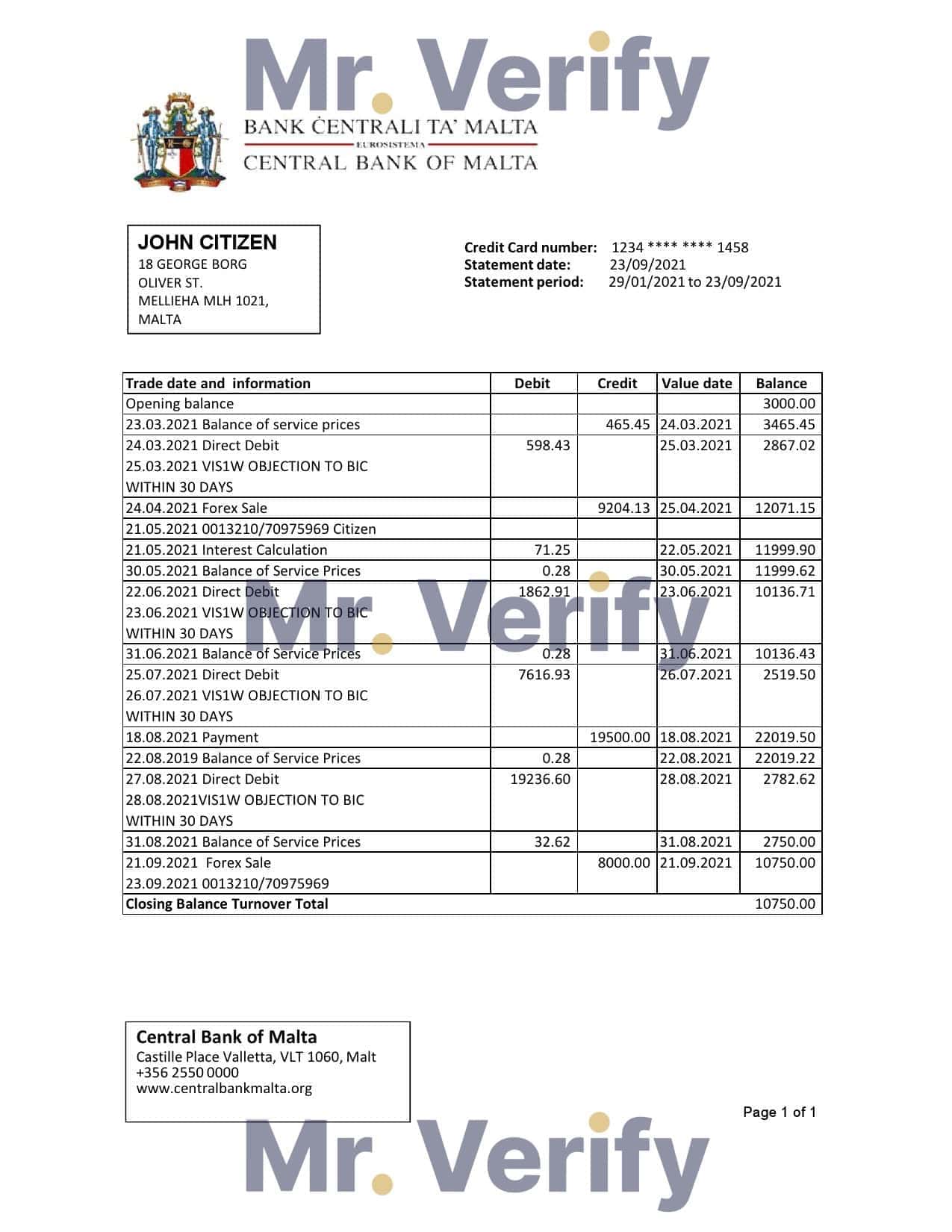 Mr. Verify

BANK ĊENTRALI TA' MALTA
EUROSISTEMA
CENTRAL BANK OF MALTA

JOHN CITIZEN
18 GEORGE BORG
OLIVER ST.
MELLIEHA MLH 1021,
MALTA

Credit Card number: 1234 **** **** 1458
Statement date: 23/09/2021
Statement period: 29/01/2021 to 23/09/2021

| Trade date and information | Debit | Credit | Value date | Balance |
|---|---|---|---|---|
| Opening balance | | | | 3000.00 |
| 23.03.2021 Balance of service prices | | 465.45 | 24.03.2021 | 3465.45 |
| 24.03.2021 Direct Debit 25.03.2021 VIS1W OBJECTION TO BIC WITHIN 30 DAYS | 598.43 | | 25.03.2021 | 2867.02 |
| 24.04.2021 Forex Sale | | 9204.13 | 25.04.2021 | 12071.15 |
| 21.05.2021 0013210/70975969 Citizen | | | | |
| 21.05.2021 Interest Calculation | 71.25 | | 22.05.2021 | 11999.90 |
| 30.05.2021 Balance of Service Prices | 0.28 | | 30.05.2021 | 11999.62 |
| 22.06.2021 Direct Debit 23.06.2021 VIS1W OBJECTION TO BIC WITHIN 30 DAYS | 1862.91 | | 23.06.2021 | 10136.71 |
| 31.06.2021 Balance of Service Prices | 0.28 | | 31.06.2021 | 10136.43 |
| 25.07.2021 Direct Debit 26.07.2021 VIS1W OBJECTION TO BIC WITHIN 30 DAYS | 7616.93 | | 26.07.2021 | 2519.50 |
| 18.08.2021 Payment | | 19500.00 | 18.08.2021 | 22019.50 |
| 22.08.2019 Balance of Service Prices | 0.28 | | 22.08.2021 | 22019.22 |
| 27.08.2021 Direct Debit 28.08.2021VIS1W OBJECTION TO BIC WITHIN 30 DAYS | 19236.60 | | 28.08.2021 | 2782.62 |
| 31.08.2021 Balance of Service Prices | 32.62 | | 31.08.2021 | 2750.00 |
| 21.09.2021 Forex Sale 23.09.2021 0013210/70975969 | | 8000.00 | 21.09.2021 | 10750.00 |
| Closing Balance Turnover Total | | | | 10750.00 |

Mr. Verify

Central Bank of Malta
Castille Place Valletta, VLT 1060, Malt
+356 2550 0000
www.centralbankmalta.org

Page 1 of 1

Mr. Verify